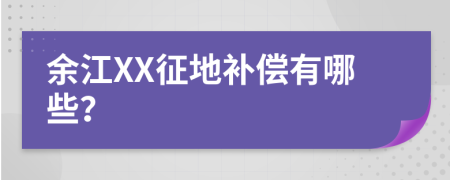 余江XX征地补偿有哪些?